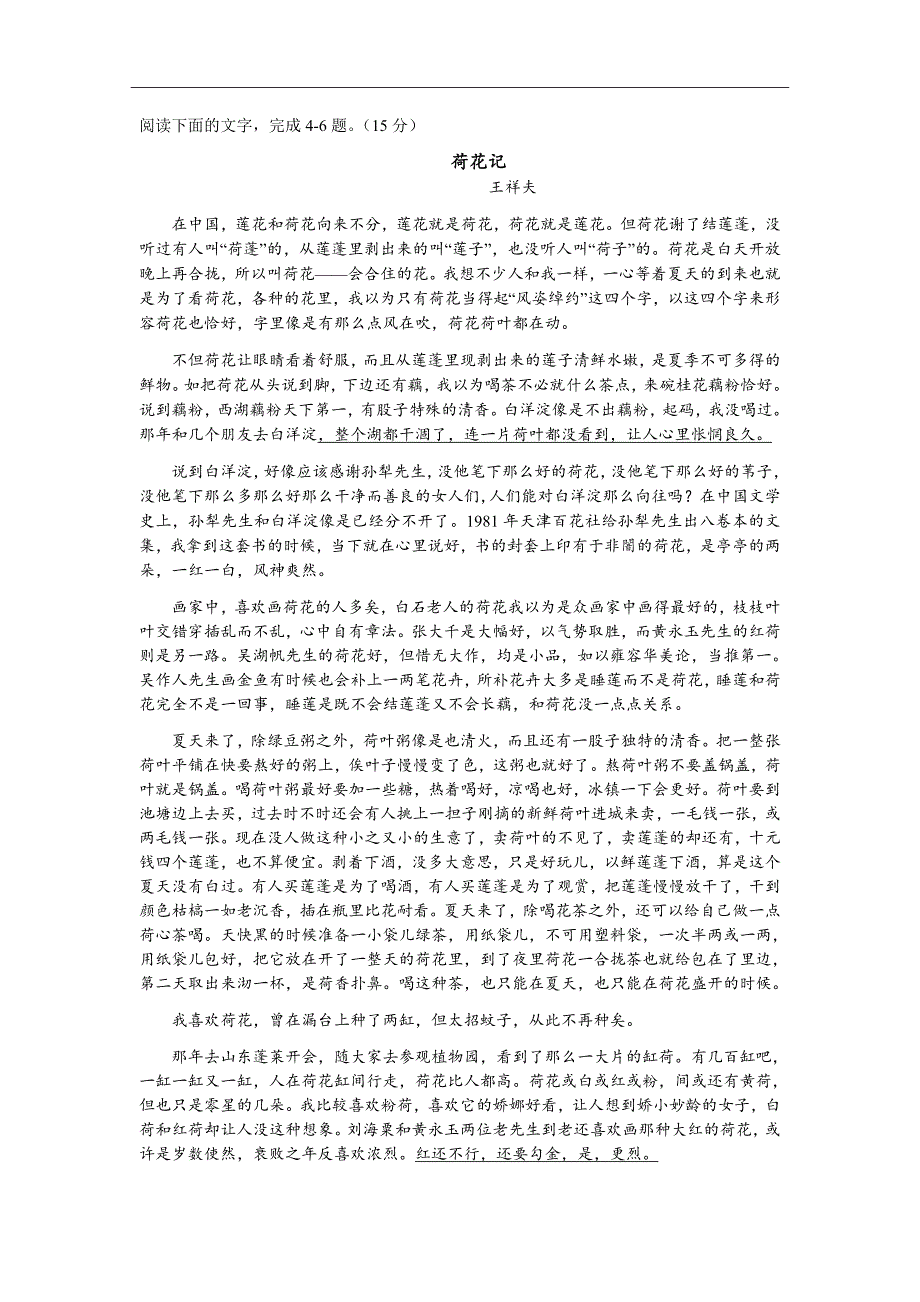 阅读下面的文字，完成 4-6 题。（15 分）

荷花记

王祥夫

在中国，莲花和荷花向来不分，莲花就是荷花，荷花就是莲花。但荷花谢了结莲蓬，没听过有人叫“荷蓬”的，从莲蓬里剥出来的叫“莲子”，也没听人叫“荷子”的。荷花是白天开放晚上再合拢，所以叫荷花——会合住的花。我想不少人和我一样，一心等着夏天的到来也就是为了看荷花，各种的花里，我以为只有荷花当得起“风姿绰约”这四个字，以这四个字来形容荷花也恰好，字里像是有那么点风在吹，荷花荷叶都在动。

不但荷花让眼睛看着舒服，而且从莲蓬里现剥出来的莲子清鲜水嫩，是夏季不可多得的鲜物。如把荷花从头说到脚，下边还有藕，我以为喝茶不必就什么茶点，来碗桂花藕粉恰好。说到藕粉，西湖藕粉天下第一，有股子特殊的清香。白洋淀像是不出藕粉，起码，我没喝过。那年和几个朋友去白洋淀，整个湖都干涸了，连一片荷叶都没看到，让人心里怅惘良久。

说到白洋淀，好像应该感谢孙犁先生，没他笔下那么好的荷花，没他笔下那么好的苇子，没他笔下那么多那么好那么干净而善良的女人们，人们能对白洋淀那么向往吗？在中国文学史上，孙犁先生和白洋淀像是已经分不开了。1981 年天津百花社给孙犁先生出八卷本的文集，我拿到这套书的时候，当下就在心里说好，书的封套上印有于非闇的荷花，是亭亭的两朵，一红一白，风神爽然。

画家中，喜欢画荷花的人多矣，白石老人的荷花我以为是众画家中画得最好的，枝枝叶叶交错穿插乱而不乱，心中自有章法。张大千是大幅好，以气势取胜，而黄永玉先生的红荷则是另一路。吴湖帆先生的荷花好，但惜无大作，均是小品，如以雍容华美论，当推第一。吴作人先生画金鱼有时候也会补上一两笔花卉，所补花卉大多是睡莲而不是荷花，睡莲和荷花完全不是一回事，睡莲是既不会结莲蓬又不会长藕，和荷花没一点点关系。

夏天来了，除绿豆粥之外，荷叶粥像是也清火，而且还有一股子独特的清香。把一整张荷叶平铺在快要熬好的粥上，俟叶子慢慢变了色，这粥也就好了。熬荷叶粥不要盖锅盖，荷叶就是锅盖。喝荷叶粥最好要加一些糖，热着喝好，凉喝也好，冰镇一下会更好。荷叶要到池塘边上去买，过去时不时还会有人挑上一担子刚摘的新鲜荷叶进城来卖，一毛钱一张，或两毛钱一张。现在没人做这种小之又小的生意了，卖荷叶的不见了，卖莲蓬的却还有，十元钱四个莲蓬，也不算便宜。剥着下酒，没多大意思，只是好玩儿，以鲜莲蓬下酒，算是这个夏天没有白过。有人买莲蓬是为了喝酒，有人买莲蓬是为了观赏，把莲蓬慢慢放干了，干到颜色枯槁一如老沉香，插在瓶里比花耐看。夏天来了，除喝花茶之外，还可以给自己做一点荷心茶喝。天快黑的时候准备一小袋儿绿茶，用纸袋儿，不可用塑料袋，一次半两或一两，用纸袋儿包好，把它放在开了一整天的荷花里，到了夜里荷花一合拢茶也就给包在了里边，第二天取出来沏一杯，是荷香扑鼻。喝这种茶，也只能在夏天，也只能在荷花盛开的时候。

我喜欢荷花，曾在漏台上种了两缸，但太招蚊子，从此不再种矣。

那年去山东蓬莱开会，随大家去参观植物园，看到了那么一大片的缸荷。有几百缸吧，一缸一缸又一缸，人在荷花缸间行走，荷花比人都高。荷花或白或红或粉，间或还有黄荷，但也只是零星的几朵。我比较喜欢粉荷，喜欢它的娇娜好看，让人想到娇小妙龄的女子，白荷和红荷却让人没这种想象。刘海粟和黄永玉两位老先生到老还喜欢画那种大红的荷花，或许是岁数使然，衰败之年反喜欢浓烈。红还不行，还要勾金，是，更烈。